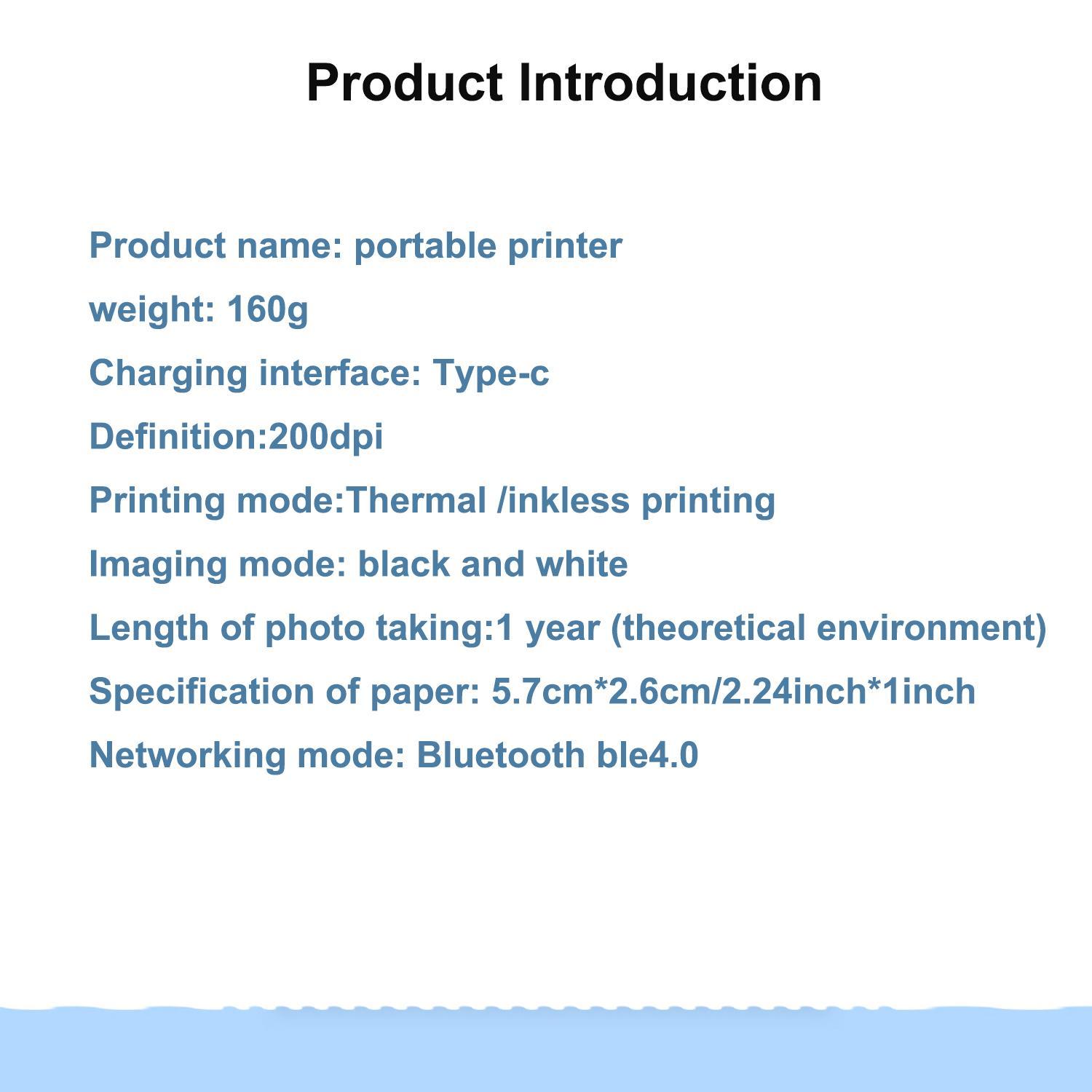 Product Introduction

Product name: portable printer

weight: 160g

Charging interface: Type-c

Definition:200dpi

Printing mode:Thermal /inkless printing

Imaging mode: black and white

Length of photo taking:1 year (theoretical environment)

Specification of paper: 5.7cm*2.6cm/2.24inch*1inch

Networking mode: Bluetooth ble4.0